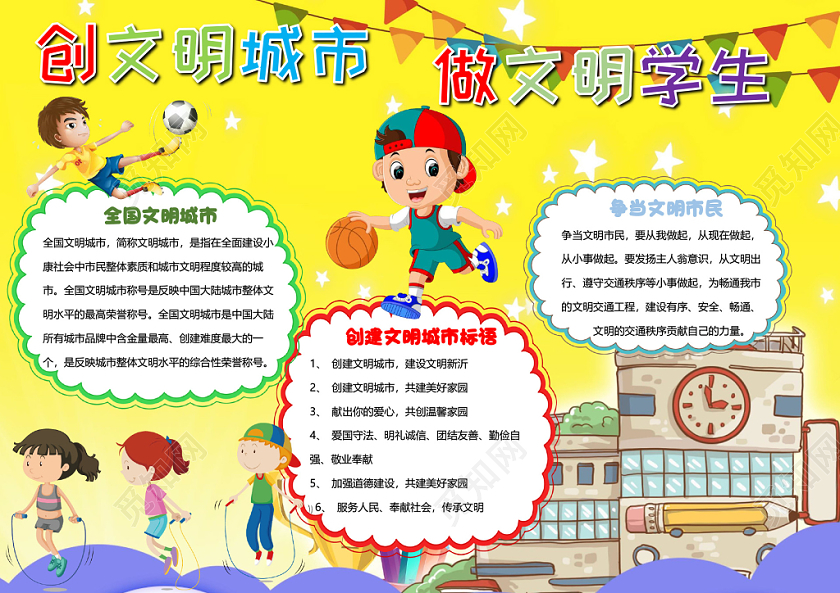 创文明城市 做文明学生

全国文明城市

全国文明城市，简称文明城市，是指在全面建设小康社会中市民整体素质和城市文明程度较高的城市。全国文明城市称号是反映中国大陆城市整体文明水平的最高荣誉称号。全国文明城市是中国大陆所有城市品牌中含金量最高、创建难度最大的一个，是反映城市整体文明水平的综合性荣誉称号。

创建文明城市标语

1、 创建文明城市，建设文明新沂
2、 创建文明城市，共建美好家园
3、 献出你的爱心，共创温馨家园
4、 爱国守法、明礼诚信、团结友善、勤俭自强、敬业奉献
5、 加强道德建设，共建美好家园
6、 服务人民、奉献社会，传承文明

争当文明市民

争当文明市民，要从我做起，从现在做起，从小事做起。要发扬主人翁意识，从文明出行、遵守交通秩序等小事做起，为畅通我市的文明交通工程，建设有序、安全、畅通、文明的交通秩序贡献自己的力量。

觅知网